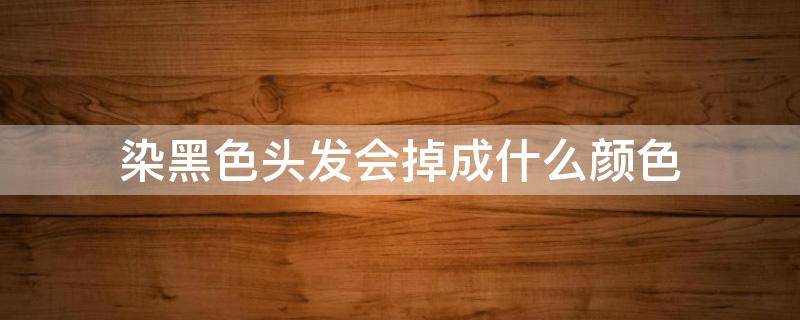 染黑色头发会掉成什么颜色